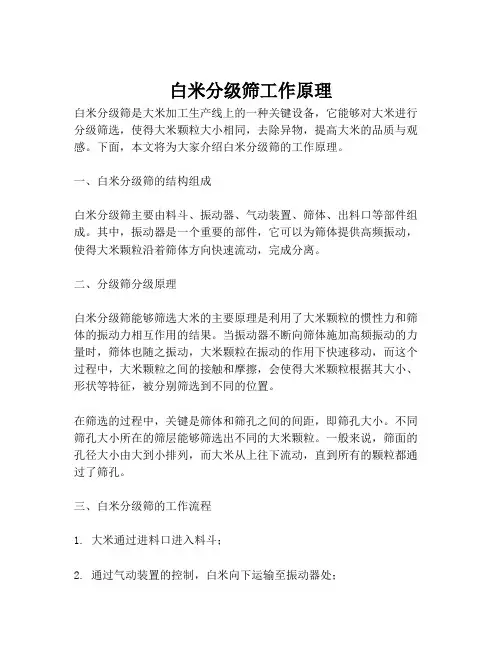 白米分级筛工作原理

白米分级筛是大米加工生产线上的一种关键设备，它能够对大米进行分级筛选，使得大米颗粒大小相同，去除异物，提高大米的品质与观感。下面，本文将为大家介绍白米分级筛的工作原理。

一、白米分级筛的结构组成

白米分级筛主要由料斗、振动器、气动装置、筛体、出料口等部件组成。其中，振动器是一个重要的部件，它可以为筛体提供高频振动，使得大米颗粒沿着筛体方向快速流动，完成分离。

二、分级筛分级原理

白米分级筛能够筛选大米的主要原理是利用了大米颗粒的惯性力和筛体的振动力相互作用的结果。当振动器不断向筛体施加高频振动的力量时，筛体也随之振动，大米颗粒在振动的作用下快速移动，而这个过程中，大米颗粒之间的接触和摩擦，会使得大米颗粒根据其大小、形状等特征，被分别筛选到不同的位置。

在筛选的过程中，关键是筛体和筛孔之间的间距，即筛孔大小。不同筛孔大小所在的筛层能够筛选出不同的大米颗粒。一般来说，筛面的孔径大小由大到小排列，而大米从上往下流动，直到所有的颗粒都通过了筛孔。

三、白米分级筛的工作流程

1. 大米通过进料口进入料斗；

2. 通过气动装置的控制，白米向下运输至振动器处；